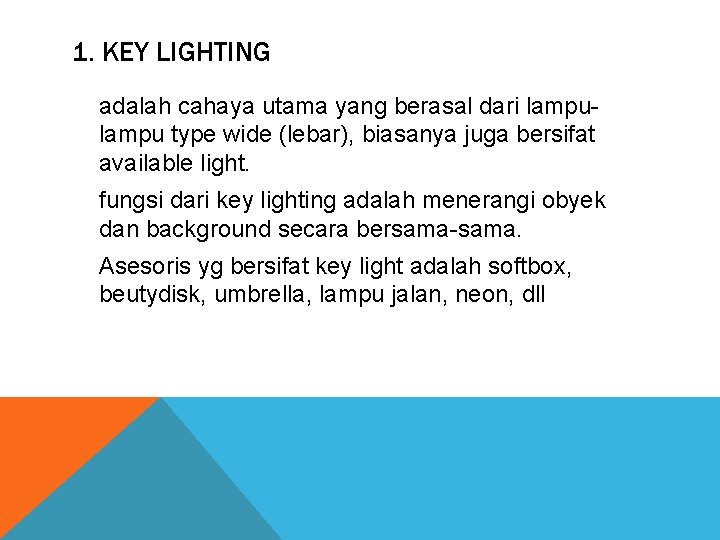 1. KEY LIGHTING

adalah cahaya utama yang berasal dari lampu-lampu type wide (lebar), biasanya juga bersifat available light.

fungsi dari key lighting adalah menerangi obyek dan background secara bersama-sama.

Asesoris yg bersifat key light adalah softbox, beutydisk, umbrella, lampu jalan, neon, dll